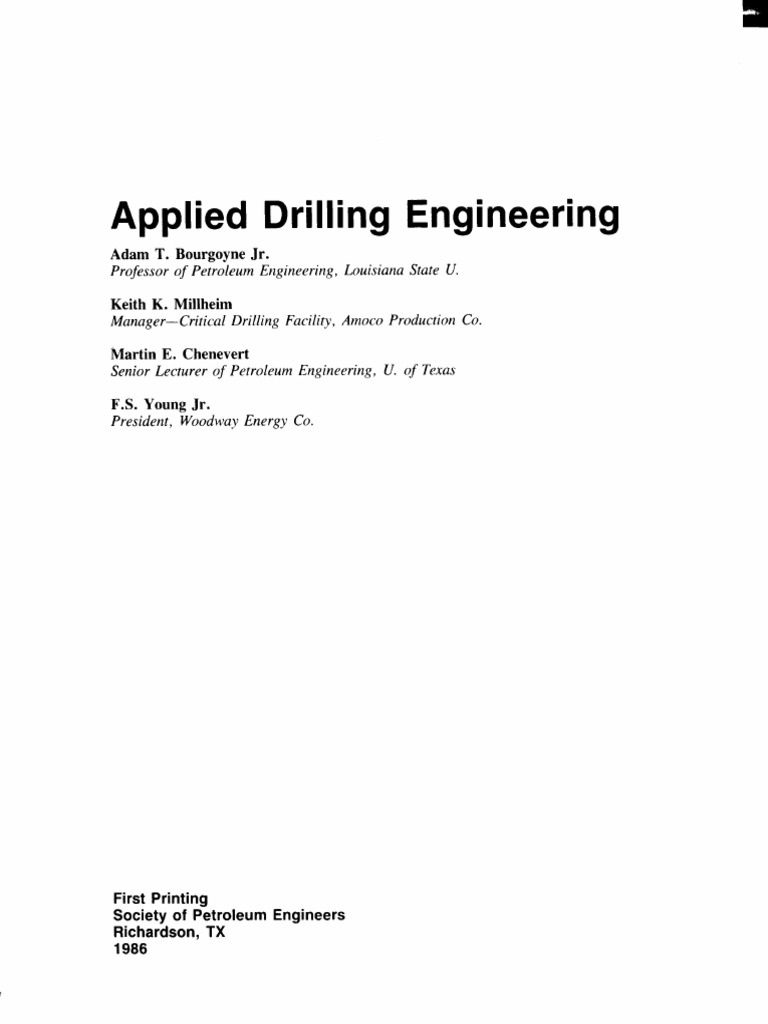 Applied Drilling Engineering

Adam T. Bourgoyne Jr.
Professor of Petroleum Engineering, Louisiana State U.

Keith K. Millheim
Manager—Critical Drilling Facility, Amoco Production Co.

Martin E. Chenevert
Senior Lecturer of Petroleum Engineering, U. of Texas

F.S. Young Jr.
President, Woodway Energy Co.

First Printing
Society of Petroleum Engineers
Richardson, TX
1986